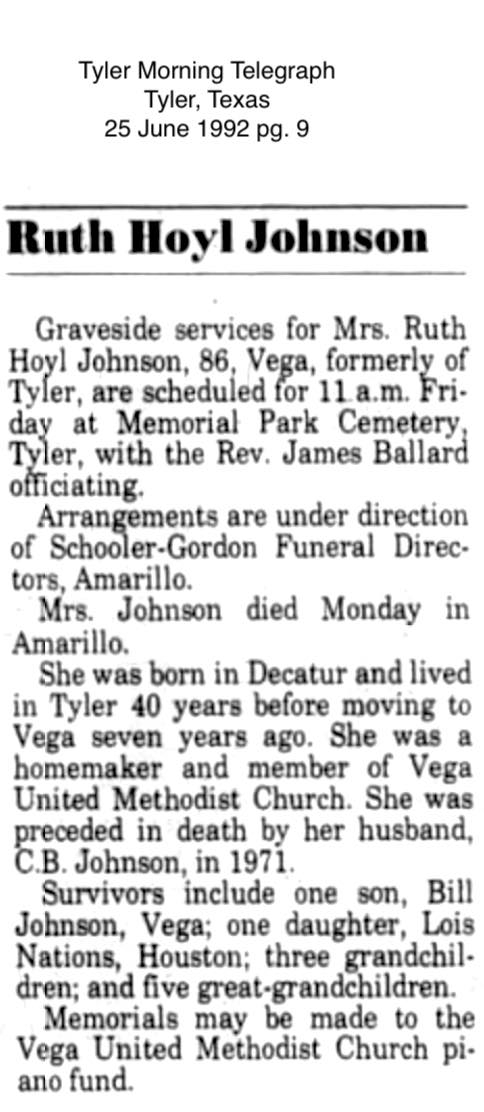 Tyler Morning Telegraph
Tyler, Texas
25 June 1992 pg. 9

Ruth Hoyl Johnson

Graveside services for Mrs. Ruth Hoyl Johnson, 86, Vega, formerly of Tyler, are scheduled for 11 a.m. Friday at Memorial Park Cemetery, Tyler, with the Rev. James Ballard officiating.

Arrangements are under direction of Schooler-Gordon Funeral Directors, Amarillo.

Mrs. Johnson died Monday in Amarillo.

She was born in Decatur and lived in Tyler 40 years before moving to Vega seven years ago. She was a homemaker and member of Vega United Methodist Church. She was preceded in death by her husband, C.B. Johnson, in 1971.

Survivors include one son, Bill Johnson, Vega; one daughter, Lois Nations, Houston; three grandchildren; and five great-grandchildren.

Memorials may be made to the Vega United Methodist Church piano fund.